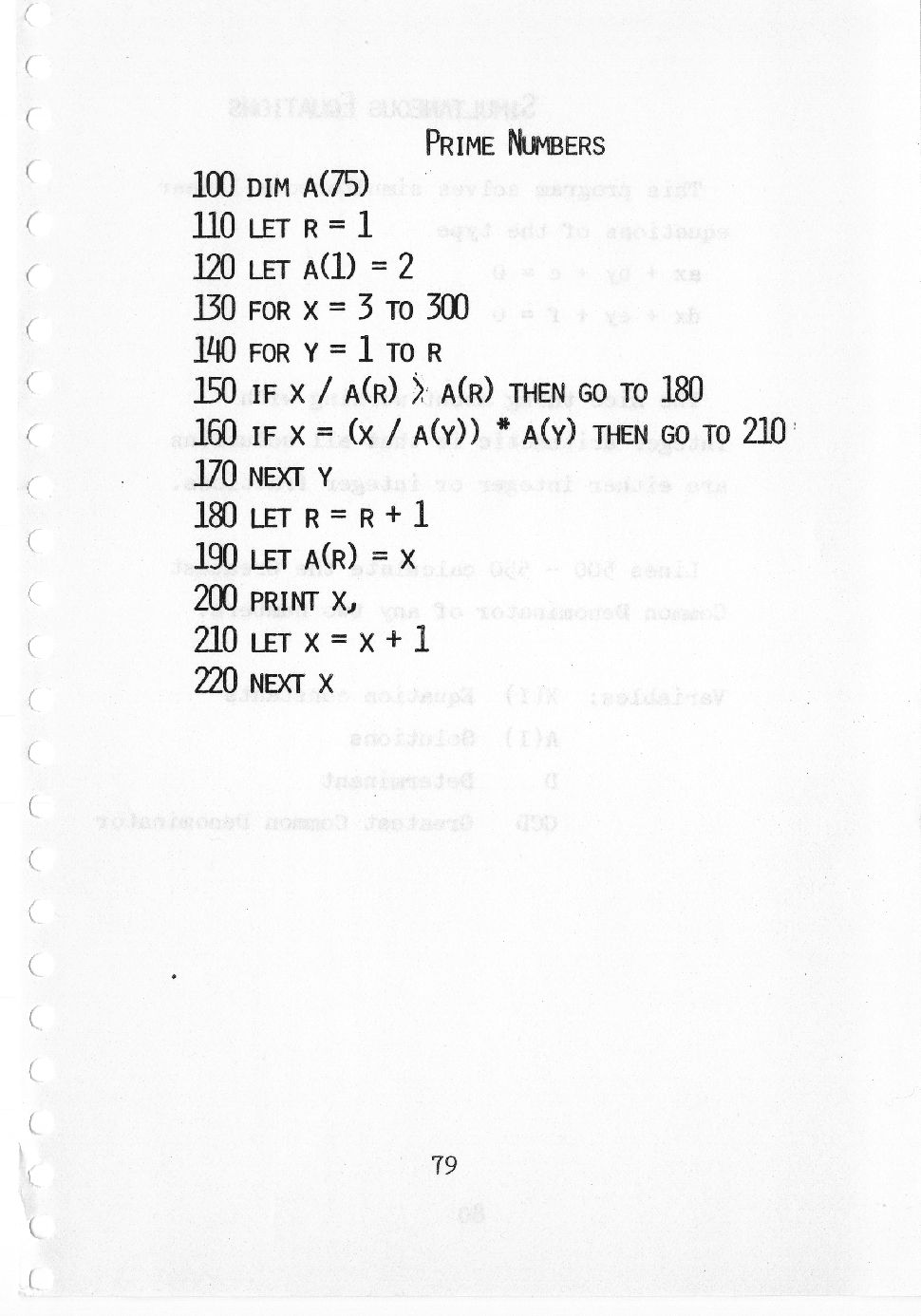 PRIME NUMBERS

100 DIM A(75)
110 LET R = 1
120 LET A(1) = 2
130 FOR X = 3 TO 300
140 FOR Y = 1 TO R
150 IF X / A(R) > A(R) THEN GO TO 180
160 IF X = (X / A(Y)) * A(Y) THEN GO TO 210
170 NEXT Y
180 LET R = R + 1
190 LET A(R) = X
200 PRINT X,
210 LET X = X + 1
220 NEXT X

79